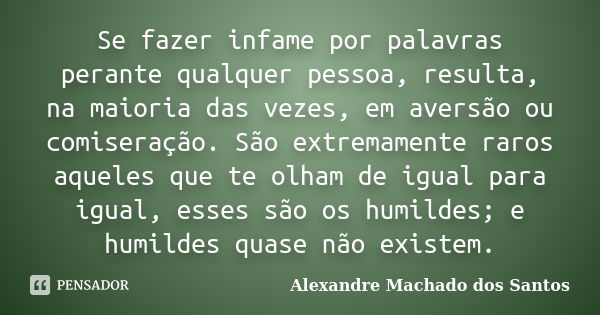 Se fazer infame por palavras perante qualquer pessoa, resulta, na maioria das vezes, em aversão ou comiseração. São extremamente raros aqueles que te olham de igual para igual, esses são os humildes; e humildes quase não existem.

PENSADOR

Alexandre Machado dos Santos